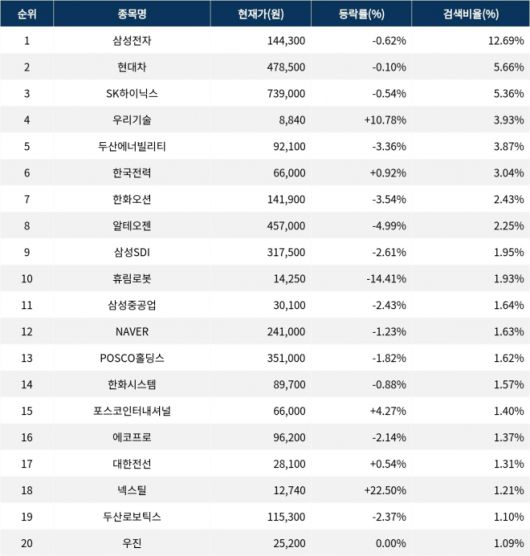 | 순위 | 종목명 | 현재가(원) | 등락률(%) | 검색비율(%) |
|---|---|---|---|---|
| 1 | 삼성전자 | 144,300 | -0.62% | 12.69% |
| 2 | 현대차 | 478,500 | -0.10% | 5.66% |
| 3 | SK하이닉스 | 739,000 | -0.54% | 5.36% |
| 4 | 우리기술 | 8,840 | +10.78% | 3.93% |
| 5 | 두산에너빌리티 | 92,100 | -3.36% | 3.87% |
| 6 | 한국전력 | 66,000 | +0.92% | 3.04% |
| 7 | 한화오션 | 141,900 | -3.54% | 2.43% |
| 8 | 알테오젠 | 457,000 | -4.99% | 2.25% |
| 9 | 삼성SDI | 317,500 | -2.61% | 1.95% |
| 10 | 휴림로봇 | 14,250 | -14.41% | 1.93% |
| 11 | 삼성중공업 | 30,100 | -2.43% | 1.64% |
| 12 | NAVER | 241,000 | -1.23% | 1.63% |
| 13 | POSCO홀딩스 | 351,000 | -1.82% | 1.62% |
| 14 | 한화시스템 | 89,700 | -0.88% | 1.57% |
| 15 | 포스코인터내셔널 | 66,000 | +4.27% | 1.40% |
| 16 | 에코프로 | 96,200 | -2.14% | 1.37% |
| 17 | 대한전선 | 28,100 | +0.54% | 1.31% |
| 18 | 넥스틸 | 12,740 | +22.50% | 1.21% |
| 19 | 두산로보틱스 | 115,300 | -2.37% | 1.10% |
| 20 | 우진 | 25,200 | 0.00% | 1.09% |